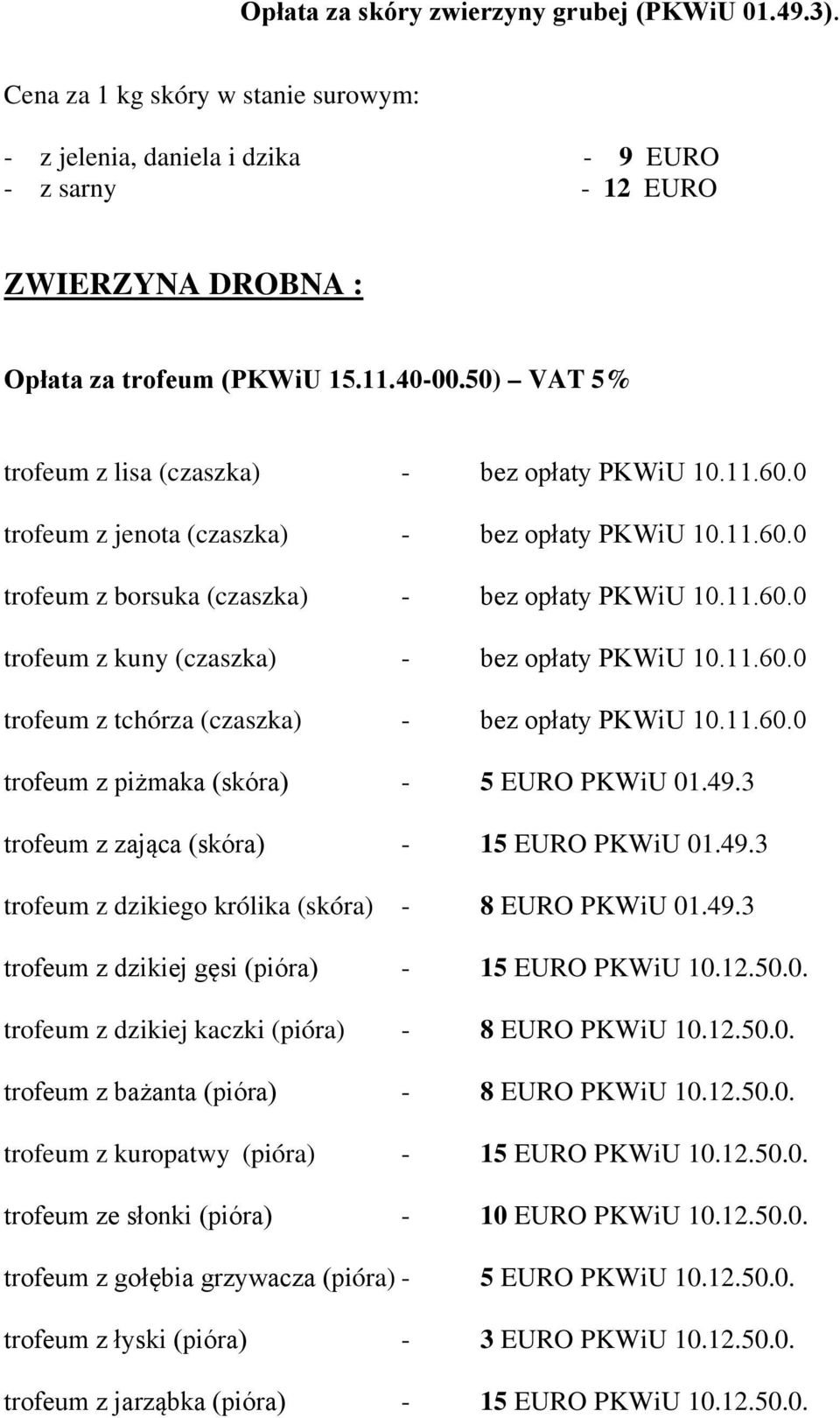 Opłata za skóry zwierzyny grubej (PKWiU 01.49.3).

Cena za 1 kg skóry w stanie surowym:

- z jelenia, daniela i dzika - 9 EURO
- z sarny - 12 EURO

ZWIERZYNA DROBNA :

Opłata za trofeum (PKWiU 15.11.40-00.50) – VAT 5%

trofeum z lisa (czaszka) - bez opłaty PKWiU 10.11.60.0

trofeum z jenota (czaszka) - bez opłaty PKWiU 10.11.60.0

trofeum z borsuka (czaszka) - bez opłaty PKWiU 10.11.60.0

trofeum z kuny (czaszka) - bez opłaty PKWiU 10.11.60.0

trofeum z tchórza (czaszka) - bez opłaty PKWiU 10.11.60.0

trofeum z piżmaka (skóra) - 5 EURO PKWiU 01.49.3

trofeum z zająca (skóra) - 15 EURO PKWiU 01.49.3

trofeum z dzikiego królika (skóra) - 8 EURO PKWiU 01.49.3

trofeum z dzikiej gęsi (pióra) - 15 EURO PKWiU 10.12.50.0.

trofeum z dzikiej kaczki (pióra) - 8 EURO PKWiU 10.12.50.0.

trofeum z bażanta (pióra) - 8 EURO PKWiU 10.12.50.0.

trofeum z kuropatwy (pióra) - 15 EURO PKWiU 10.12.50.0.

trofeum ze słonki (pióra) - 10 EURO PKWiU 10.12.50.0.

trofeum z gołębia grzywacza (pióra) - 5 EURO PKWiU 10.12.50.0.

trofeum z łyski (pióra) - 3 EURO PKWiU 10.12.50.0.

trofeum z jarząbka (pióra) - 15 EURO PKWiU 10.12.50.0.